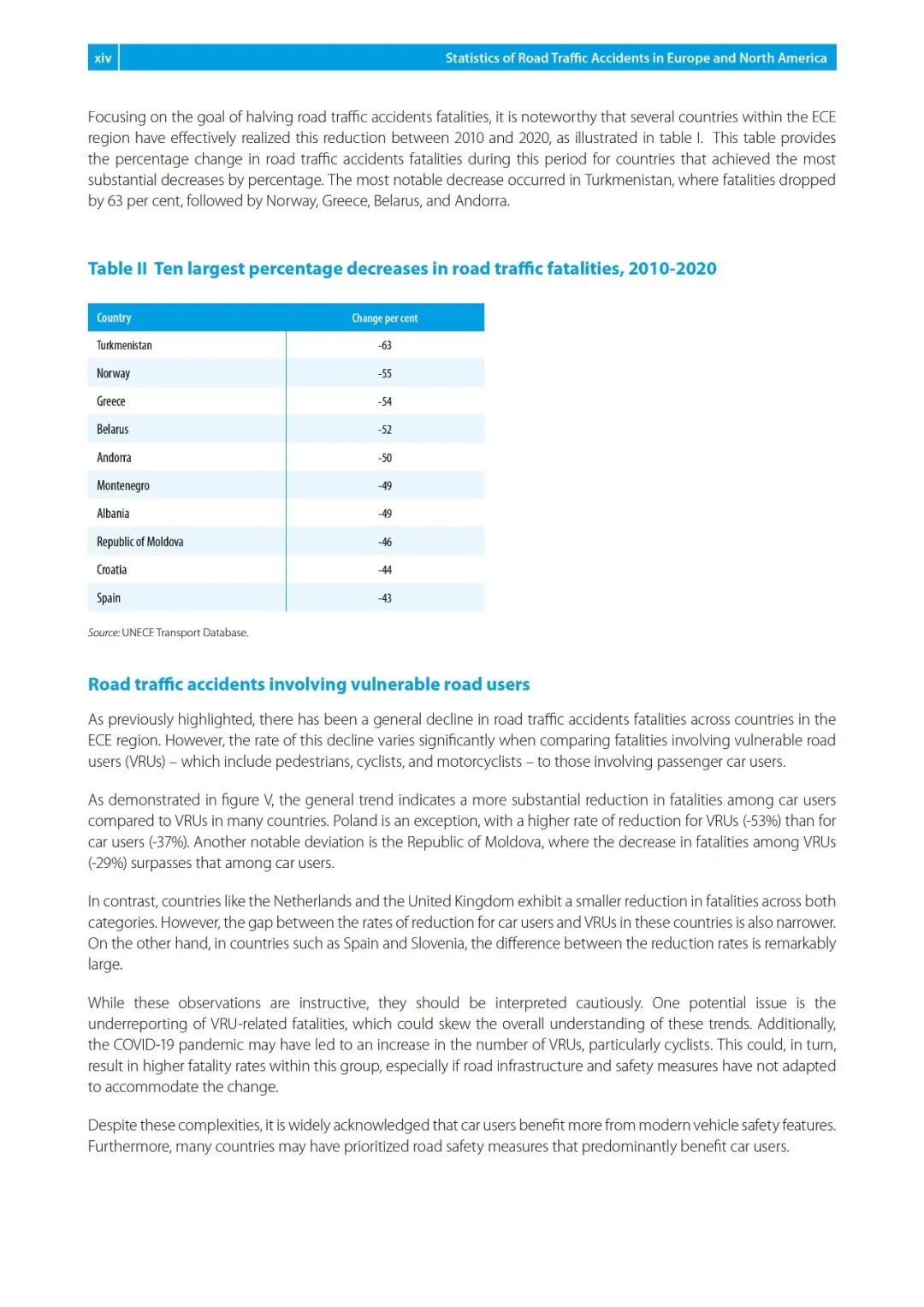 xiv Statistics of Road Traffic Accidents in Europe and North America

Focusing on the goal of halving road traffic accidents fatalities, it is noteworthy that several countries within the ECE region have effectively realized this reduction between 2010 and 2020, as illustrated in table I. This table provides the percentage change in road traffic accidents fatalities during this period for countries that achieved the most substantial decreases by percentage. The most notable decrease occurred in Turkmenistan, where fatalities dropped by 63 per cent, followed by Norway, Greece, Belarus, and Andorra.

Table II Ten largest percentage decreases in road traffic fatalities, 2010-2020

| Country | Change per cent |
|---|---|
| Turkmenistan | -63 |
| Norway | -55 |
| Greece | -54 |
| Belarus | -52 |
| Andorra | -50 |
| Montenegro | -49 |
| Albania | -49 |
| Republic of Moldova | -46 |
| Croatia | -44 |
| Spain | -43 |

Source: UNECE Transport Database.

Road traffic accidents involving vulnerable road users

As previously highlighted, there has been a general decline in road traffic accidents fatalities across countries in the ECE region. However, the rate of this decline varies significantly when comparing fatalities involving vulnerable road users (VRUs) – which include pedestrians, cyclists, and motorcyclists – to those involving passenger car users.

As demonstrated in figure V, the general trend indicates a more substantial reduction in fatalities among car users compared to VRUs in many countries. Poland is an exception, with a higher rate of reduction for VRUs (-53%) than for car users (-37%). Another notable deviation is the Republic of Moldova, where the decrease in fatalities among VRUs (-29%) surpasses that among car users.

In contrast, countries like the Netherlands and the United Kingdom exhibit a smaller reduction in fatalities across both categories. However, the gap between the rates of reduction for car users and VRUs in these countries is also narrower. On the other hand, in countries such as Spain and Slovenia, the difference between the reduction rates is remarkably large.

While these observations are instructive, they should be interpreted cautiously. One potential issue is the underreporting of VRU-related fatalities, which could skew the overall understanding of these trends. Additionally, the COVID-19 pandemic may have led to an increase in the number of VRUs, particularly cyclists. This could, in turn, result in higher fatality rates within this group, especially if road infrastructure and safety measures have not adapted to accommodate the change.

Despite these complexities, it is widely acknowledged that car users benefit more from modern vehicle safety features. Furthermore, many countries may have prioritized road safety measures that predominantly benefit car users.